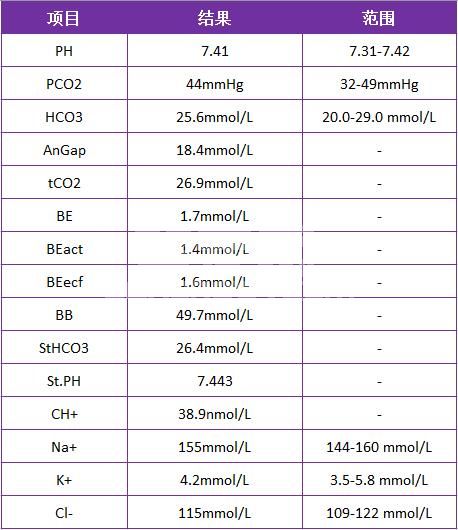 | 项目 | 结果 | 范围 |
|---|---|---|
| PH | 7.41 | 7.31-7.42 |
| PCO2 | 44mmHg | 32-49mmHg |
| HCO3 | 25.6mmol/L | 20.0-29.0 mmol/L |
| AnGap | 18.4mmol/L | - |
| tCO2 | 26.9mmol/L | - |
| BE | 1.7mmol/L | - |
| BEact | 1.4mmol/L | - |
| BEecf | 1.6mmol/L | - |
| BB | 49.7mmol/L | - |
| StHCO3 | 26.4mmol/L | - |
| St.PH | 7.443 | - |
| CH+ | 38.9nmol/L | - |
| Na+ | 155mmol/L | 144-160 mmol/L |
| K+ | 4.2mmol/L | 3.5-5.8 mmol/L |
| Cl- | 115mmol/L | 109-122 mmol/L |